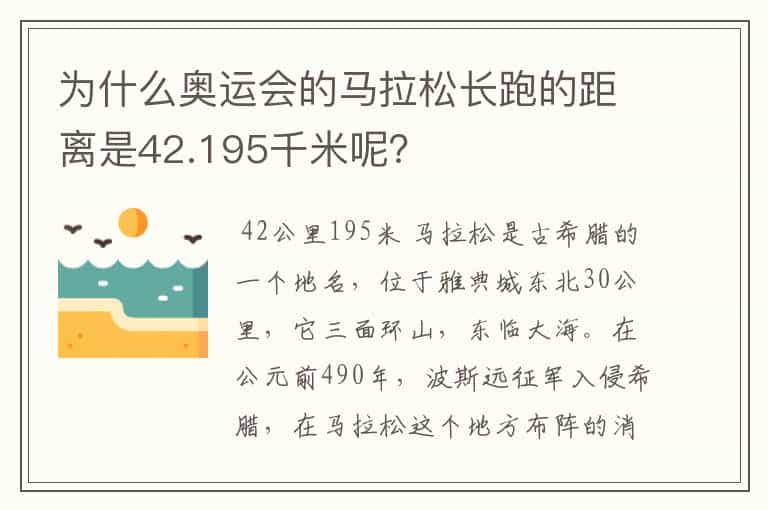 为什么奥运会的马拉松长跑的距离是42.195千米呢?

42公里195米 马拉松是古希腊的一个地名，位于雅典城东北30公里，它三面环山，东临大海。在公元前490年，波斯远征军入侵希腊，在马拉松这个地方布阵的消